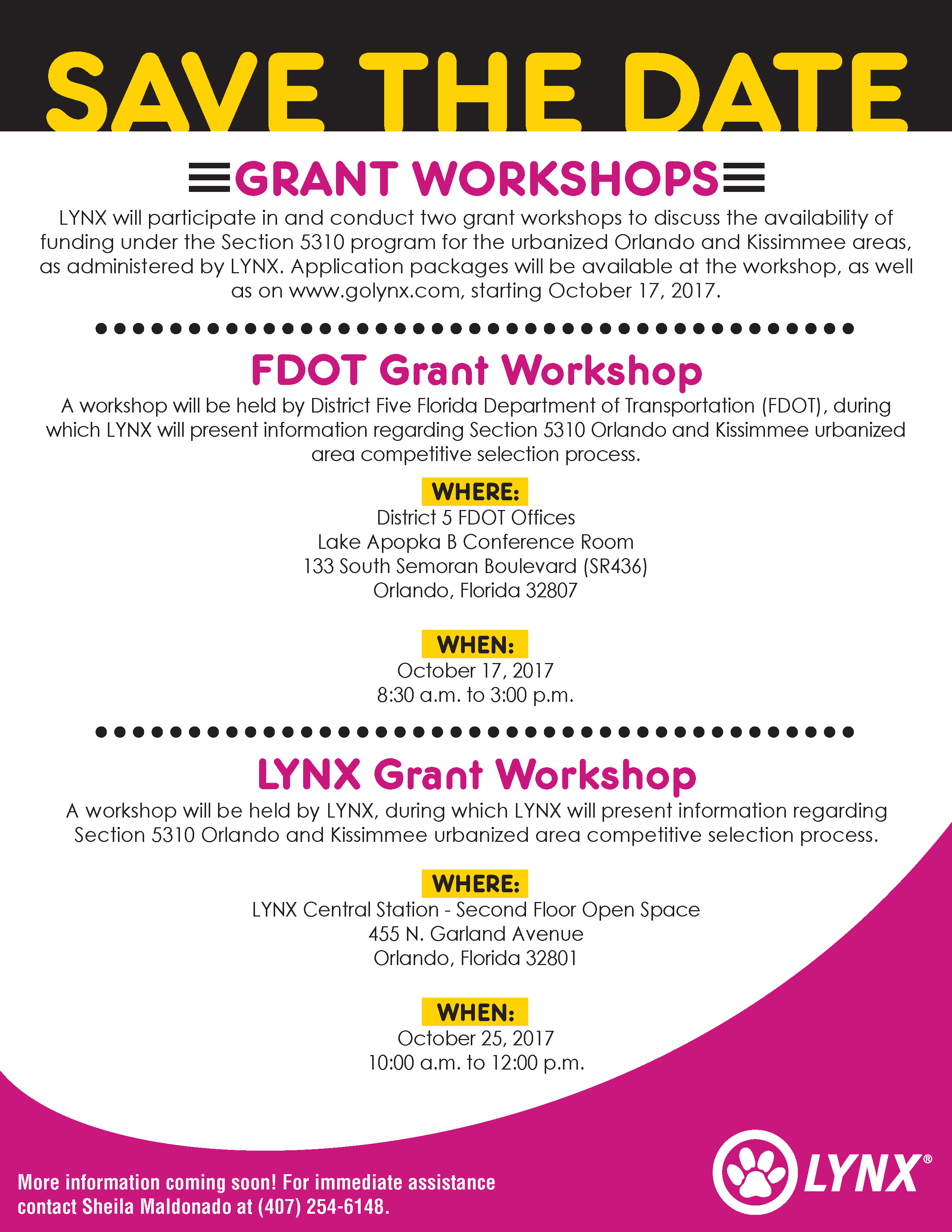 SAVE THE DATE

GRANT WORKSHOPS

LYNX will participate in and conduct two grant workshops to discuss the availability of funding under the Section 5310 program for the urbanized Orlando and Kissimmee areas, as administered by LYNX. Application packages will be available at the workshop, as well as on www.golynx.com, starting October 17, 2017.

FDOT Grant Workshop

A workshop will be held by District Five Florida Department of Transportation (FDOT), during which LYNX will present information regarding Section 5310 Orlando and Kissimmee urbanized area competitive selection process.

WHERE:
District 5 FDOT Offices
Lake Apopka B Conference Room
133 South Semoran Boulevard (SR436)
Orlando, Florida 32807

WHEN:
October 17, 2017
8:30 a.m. to 3:00 p.m.

LYNX Grant Workshop

A workshop will be held by LYNX, during which LYNX will present information regarding Section 5310 Orlando and Kissimmee urbanized area competitive selection process.

WHERE:
LYNX Central Station - Second Floor Open Space
455 N. Garland Avenue
Orlando, Florida 32801

WHEN:
October 25, 2017
10:00 a.m. to 12:00 p.m.

More information coming soon! For immediate assistance contact Sheila Maldonado at (407) 254-6148.

LYNX®